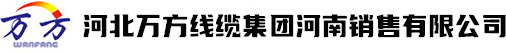 万方
WANFANG
河北万方线缆集团河南销售有限公司